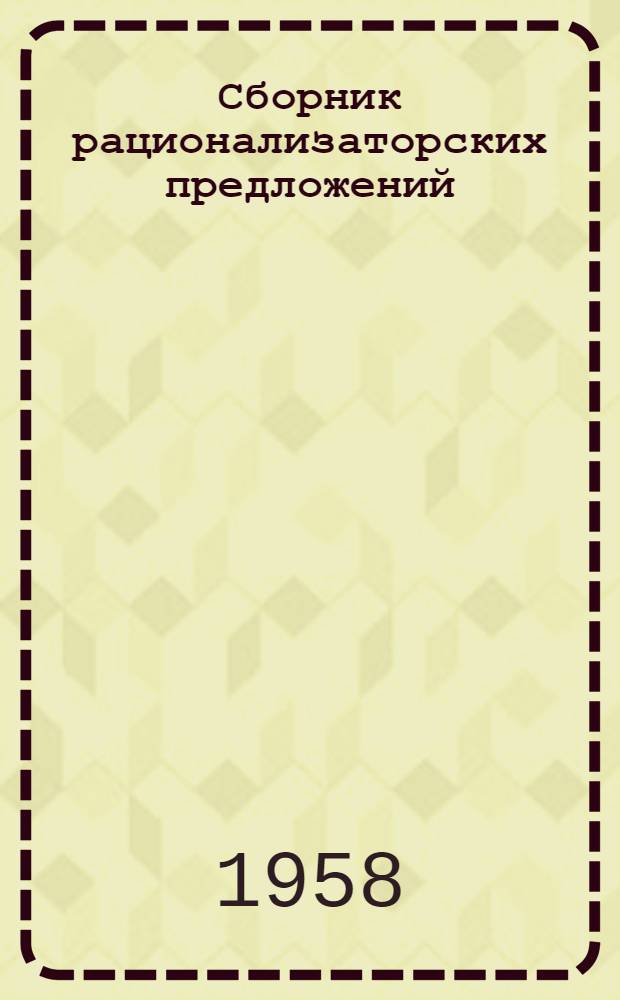 Сборник рационализаторских предложений

1958